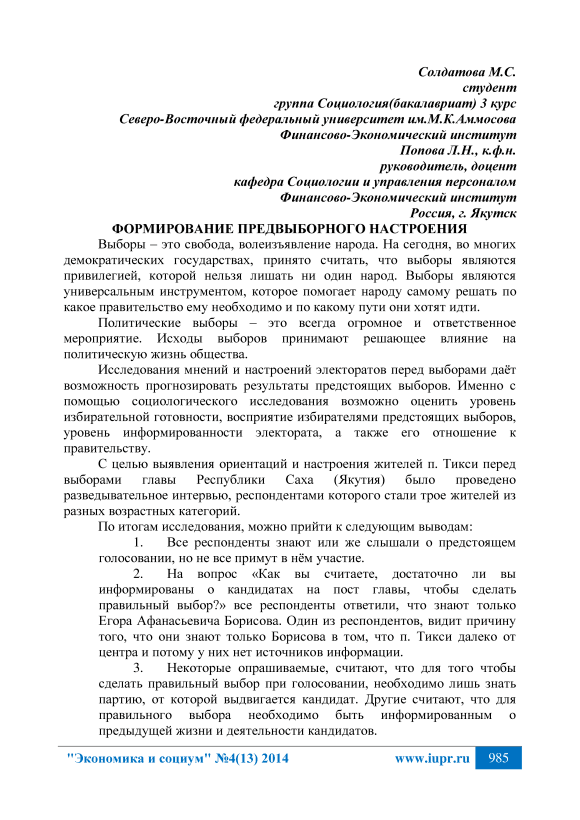 Солдатова М.С.
студент
группа Социология(бакалавриат) 3 курс
Северо-Восточный федеральный университет им.М.К.Аммосова
Финансово-Экономический институт
Попова Л.Н., к.ф.н.
руководитель, доцент
кафедра Социологии и управления персоналом
Финансово-Экономический институт
Россия, г. Якутск

ФОРМИРОВАНИЕ ПРЕДВЫБОРНОГО НАСТРОЕНИЯ

Выборы – это свобода, волеизъявление народа. На сегодня, во многих демократических государствах, принято считать, что выборы являются привилегией, которой нельзя лишать ни один народ. Выборы являются универсальным инструментом, которое помогает народу самому решать по какое правительство ему необходимо и по какому пути они хотят идти.

Политические выборы – это всегда огромное и ответственное мероприятие. Исходы выборов принимают решающее влияние на политическую жизнь общества.

Исследования мнений и настроений электоратов перед выборами даёт возможность прогнозировать результаты предстоящих выборов. Именно с помощью социологического исследования возможно оценить уровень избирательной готовности, восприятие избирателями предстоящих выборов, уровень информированности электората, а также его отношение к правительству.

С целью выявления ориентаций и настроения жителей п. Тикси перед выборами главы Республики Саха (Якутия) было проведено разведывательное интервью, респондентами которого стали трое жителей из разных возрастных категорий.

По итогам исследования, можно прийти к следующим выводам:

1. Все респонденты знают или же слышали о предстоящем голосовании, но не все примут в нём участие.

2. На вопрос «Как вы считаете, достаточно ли вы информированы о кандидатах на пост главы, чтобы сделать правильный выбор?» все респонденты ответили, что знают только Егора Афанасьевича Борисова. Один из респондентов, видит причину того, что они знают только Борисова в том, что п. Тикси далеко от центра и потому у них нет источников информации.

3. Некоторые опрашиваемые, считают, что для того чтобы сделать правильный выбор при голосовании, необходимо лишь знать партию, от которой выдвигается кандидат. Другие считают, что для правильного выбора необходимо быть информированным о предыдущей жизни и деятельности кандидатов.

"Экономика и социум" №4(13) 2014 www.iupr.ru 985